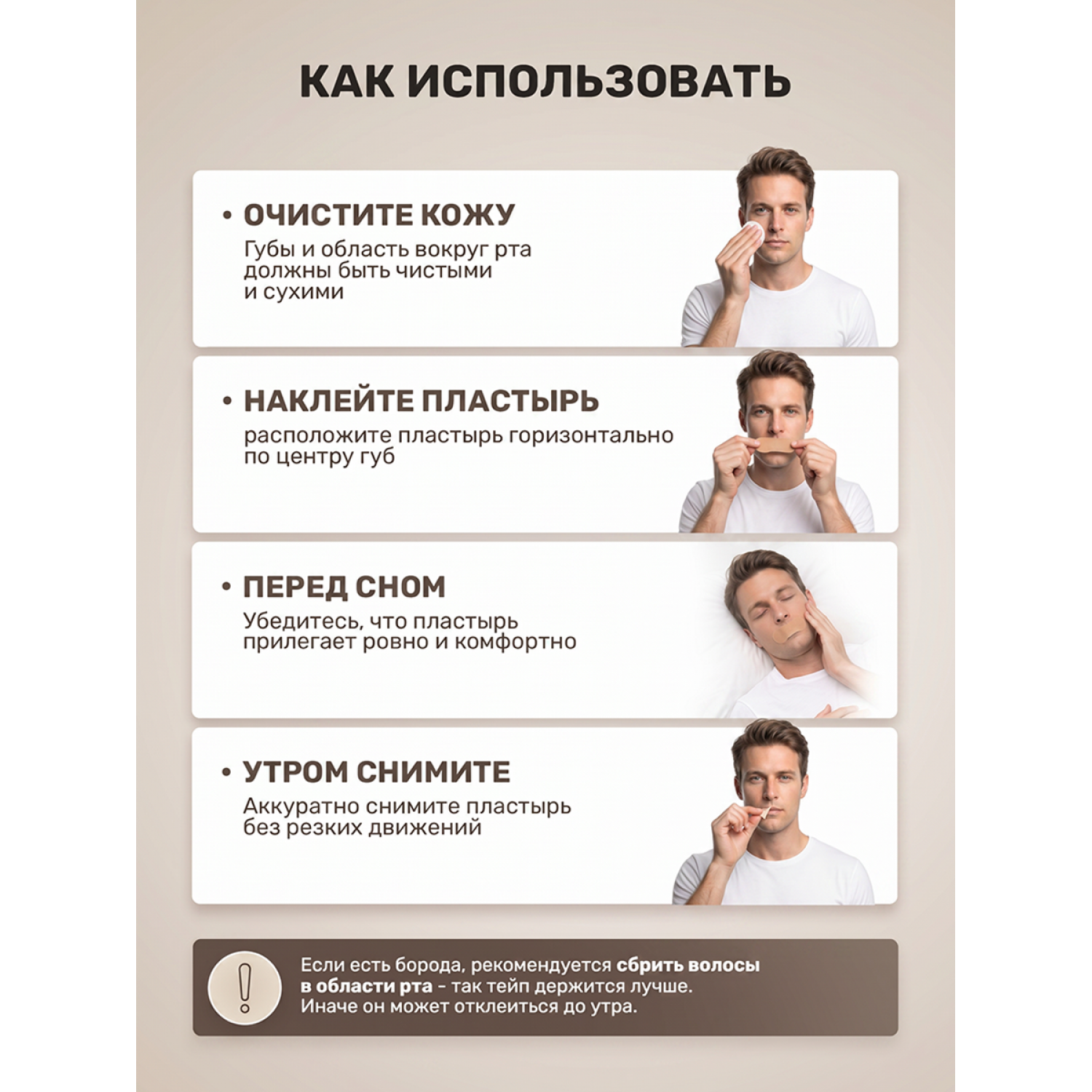 КАК ИСПОЛЬЗОВАТЬ

• ОЧИСТИТЕ КОЖУ
Губы и область вокруг рта должны быть чистыми и сухими

• НАКЛЕЙТЕ ПЛАСТЫРЬ
расположите пластырь горизонтально по центру губ

• ПЕРЕД СНОМ
Убедитесь, что пластырь прилегает ровно и комфортно

• УТРОМ СНИМИТЕ
Аккуратно снимите пластырь без резких движений

!
Если есть борода, рекомендуется сбрить волосы в области рта - так тейп держится лучше. Иначе он может отклеиться до утра.